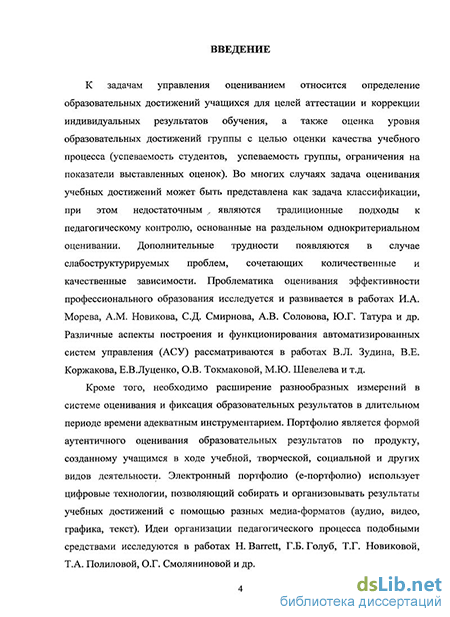 ВВЕДЕНИЕ

К задачам управления оцениванием относится определение образовательных достижений учащихся для целей аттестации и коррекции индивидуальных результатов обучения, а также оценка уровня образовательных достижений группы с целью оценки качества учебного процесса (успеваемость студентов, успеваемость группы, ограничения на показатели выставленных оценок). Во многих случаях задача оценивания учебных достижений может быть представлена как задача классификации, при этом недостаточным являются традиционные подходы к педагогическому контролю, основанные на раздельном однокритериальном оценивании. Дополнительные трудности появляются в случае слабоструктурируемых проблем, сочетающих количественные и качественные зависимости. Проблематика оценивания эффективности профессионального образования исследуется и развивается в работах И.А. Морева, А.М. Новикова, С.Д. Смирнова, А.В. Соловова, Ю.Г. Татура и др. Различные аспекты построения и функционирования автоматизированных систем управления (АСУ) рассматриваются в работах В.Л. Зудина, В.Е. Коржакова, Е.В.Луценко, О.В. Токмаковой, М.Ю. Шевелева и т.д.

Кроме того, необходимо расширение разнообразных измерений в системе оценивания и фиксация образовательных результатов в длительном периоде времени адекватным инструментарием. Портфолио является формой аутентичного оценивания образовательных результатов по продукту, созданному учащимся в ходе учебной, творческой, социальной и других видов деятельности. Электронный портфолио (е-портфолио) использует цифровые технологии, позволяющий собирать и организовывать результаты учебных достижений с помощью разных медиа-форматов (аудио, видео, графика, текст). Идеи организации педагогического процесса подобными средствами исследуются в работах H. Barrett, Г.Б. Голуб, Т.Г. Новиковой, Т.А. Полиловой, О.Г. Смоляниновой и др.

4

dsLib.net
библиотека диссертаций